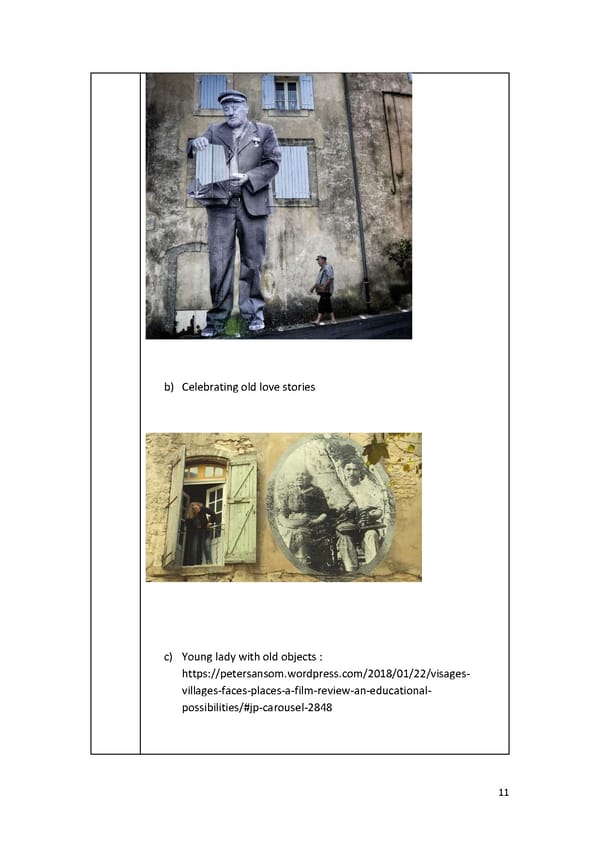 b) Celebrating old love stories

c) Young lady with old objects : https://petersansom.wordpress.com/2018/01/22/visages-villages-faces-places-a-film-review-an-educational-possibilities/#jp-carousel-2848

11